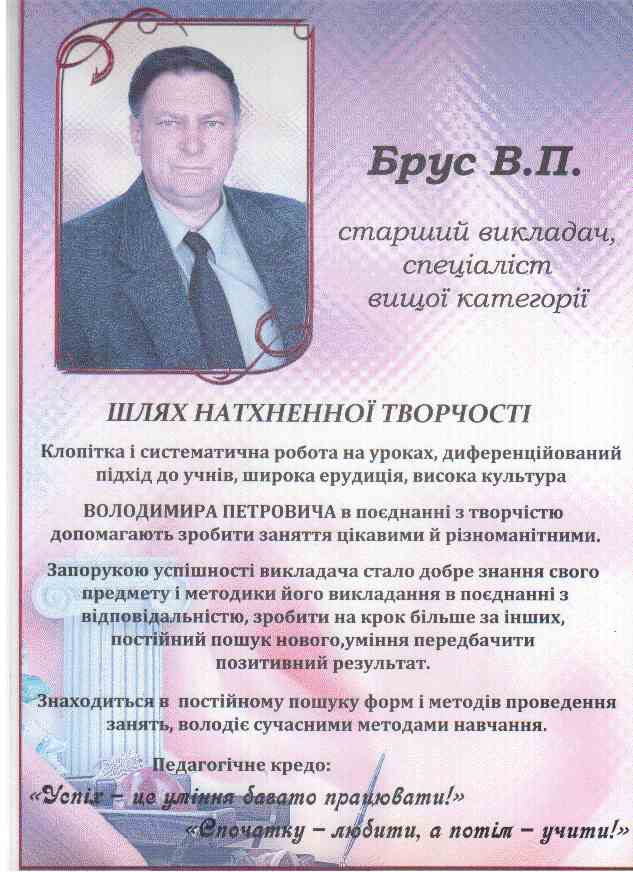 Брус В.П.

старший викладач, спеціаліст вищої категорії

ШЛЯХ НАТХНЕННОЇ ТВОРЧОСТІ

Клопітка і систематична робота на уроках, диференційований підхід до учнів, широка ерудиція, висока культура

ВОЛОДИМИРА ПЕТРОВИЧА в поєднанні з творчістю допомагають зробити заняття цікавими й різноманітними.

Запорукою успішності викладача стало добре знання свого предмету і методики його викладання в поєднанні з відповідальністю, зробити на крок більше за інших, постійний пошук нового,уміння передбачити позитивний результат.

Знаходиться в постійному пошуку форм і методів проведення занять, володіє сучасними методами навчання.

Педагогічне кредо:

«Успіх – це уміння багато працювати!»

«Спочатку – любити, а потім – учити!»